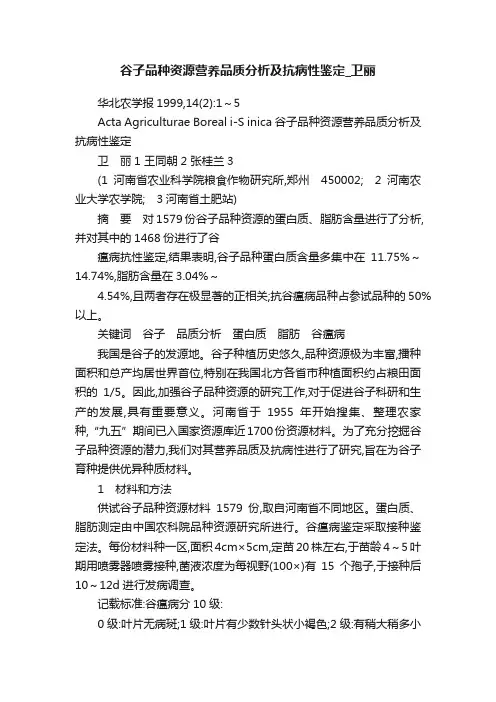 谷子品种资源营养品质分析及抗病性鉴定_卫丽

华北农学报 1999,14(2):1～5

Acta Agriculturae Boreal i-S inica 谷子品种资源营养品质分析及抗病性鉴定

卫　丽 1 王同朝 2 张桂兰 3

(1 河南省农业科学院粮食作物研究所,郑州　450002;　2 河南农业大学农学院;　3 河南省土肥站)

摘　要　对 1579 份谷子品种资源的蛋白质、脂肪含量进行了分析,并对其中的 1468 份进行了谷

瘟病抗性鉴定,结果表明,谷子品种蛋白质含量多集中在 11.75%～14.74%,脂肪含量在 3.04%～

4.54%,且两者存在极显著的正相关;抗谷瘟病品种占参试品种的 50%以上。

关键词　谷子　品质分析　蛋白质　脂肪　谷瘟病

我国是谷子的发源地。谷子种植历史悠久,品种资源极为丰富,播种面积和总产均居世界首位,特别在我国北方各省市种植面积约占粮田面积的 1/5。因此,加强谷子品种资源的研究工作,对于促进谷子科研和生产的发展,具有重要意义。河南省于 1955 年开始搜集、整理农家种,“九五”期间已入国家资源库近 1700 份资源材料。为了充分挖掘谷子品种资源的潜力,我们对其营养品质及抗病性进行了研究,旨在为谷子育种提供优异种质材料。

1　材料和方法

供试谷子品种资源材料 1579 份,取自河南省不同地区。蛋白质、脂肪测定由中国农科院品种资源研究所进行。谷瘟病鉴定采取接种鉴定法。每份材料种一区,面积 4cm×5cm,定苗 20 株左右,于苗龄 4～5 叶期用喷雾器喷雾接种,菌液浓度为每视野(100×)有 15 个孢子,于接种后 10～12d 进行发病调查。

记载标准:谷瘟病分 10 级:

0 级:叶片无病斑;1 级:叶片有少数针头状小褐色;2 级:有稍大稍多小